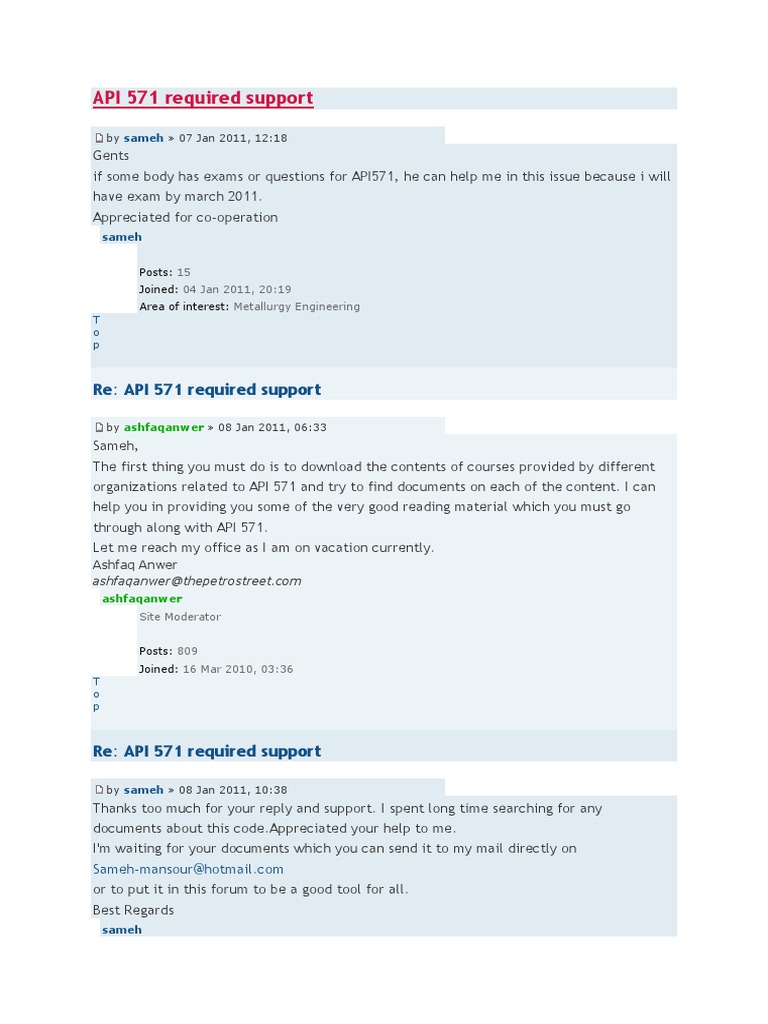 API 571 required support

by sameh » 07 Jan 2011, 12:18
Gents
if some body has exams or questions for API571, he can help me in this issue because i will have exam by march 2011.
Appreciated for co-operation
sameh

Posts: 15
Joined: 04 Jan 2011, 20:19
Area of interest: Metallurgy Engineering
T
o
p

Re: API 571 required support

by ashfaqanwer » 08 Jan 2011, 06:33
Sameh,
The first thing you must do is to download the contents of courses provided by different organizations related to API 571 and try to find documents on each of the content. I can help you in providing you some of the very good reading material which you must go through along with API 571.
Let me reach my office as I am on vacation currently.
Ashfaq Anwer
ashfaqanwer@thepetrostreet.com
ashfaqanwer
Site Moderator

Posts: 809
Joined: 16 Mar 2010, 03:36
T
o
p

Re: API 571 required support

by sameh » 08 Jan 2011, 10:38
Thanks too much for your reply and support. I spent long time searching for any documents about this code.Appreciated your help to me.
I'm waiting for your documents which you can send it to my mail directly on
Sameh-mansour@hotmail.com
or to put it in this forum to be a good tool for all.
Best Regards
sameh